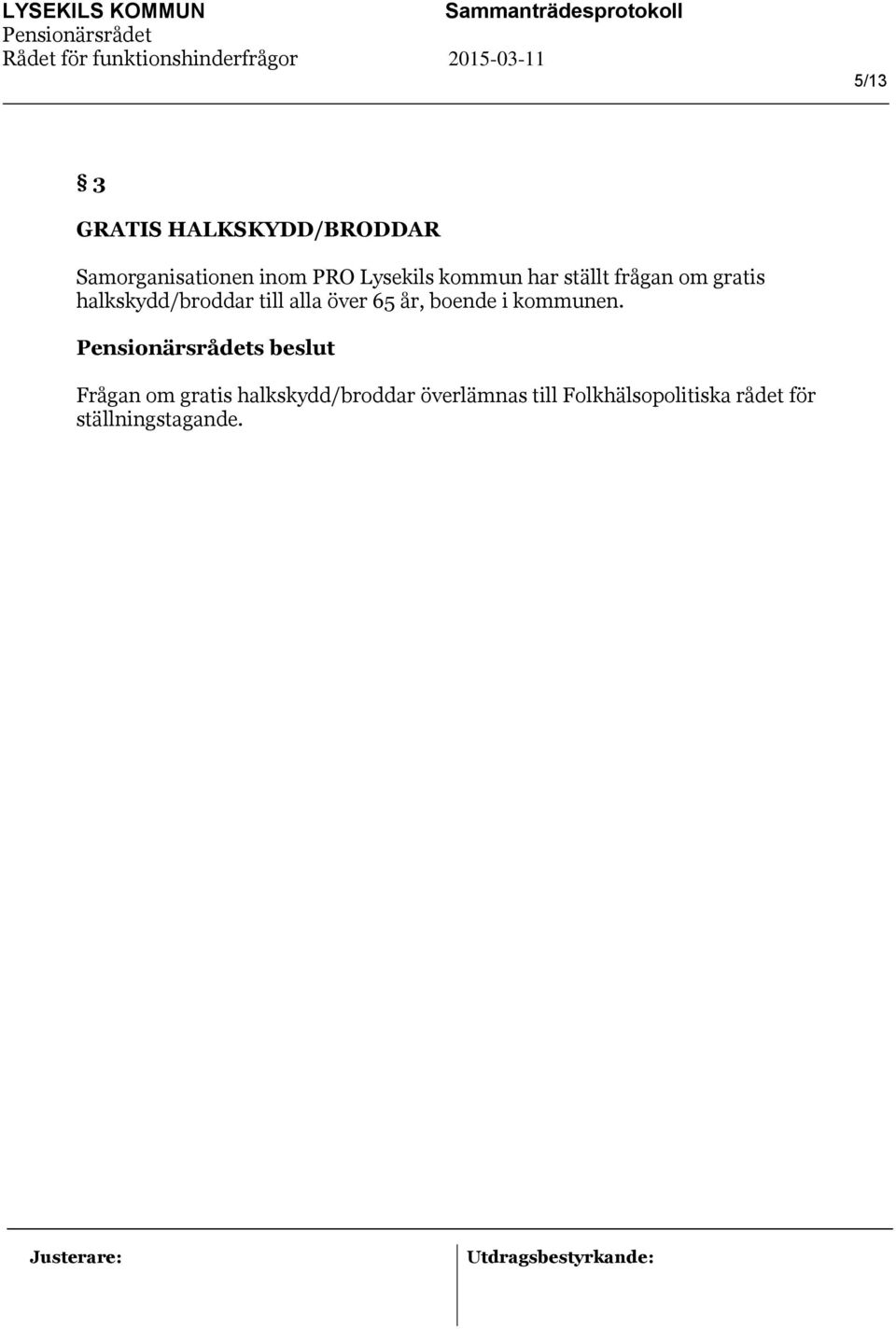 LYSEKILS KOMMUN
Pensionärsrådet
Rådet för funktionshinderfrågor

Sammanträdesprotokoll

2015-03-11

5/13

§ 3

GRATIS HALKSKYDD/BRODDAR

Samorganisationen inom PRO Lysekils kommun har ställt frågan om gratis halkskydd/broddar till alla över 65 år, boende i kommunen.

Pensionärsrådets beslut

Frågan om gratis halkskydd/broddar överlämnas till Folkhälsopolitiska rådet för ställningstagande.

Justerare:

Utdragsbestyrkande: